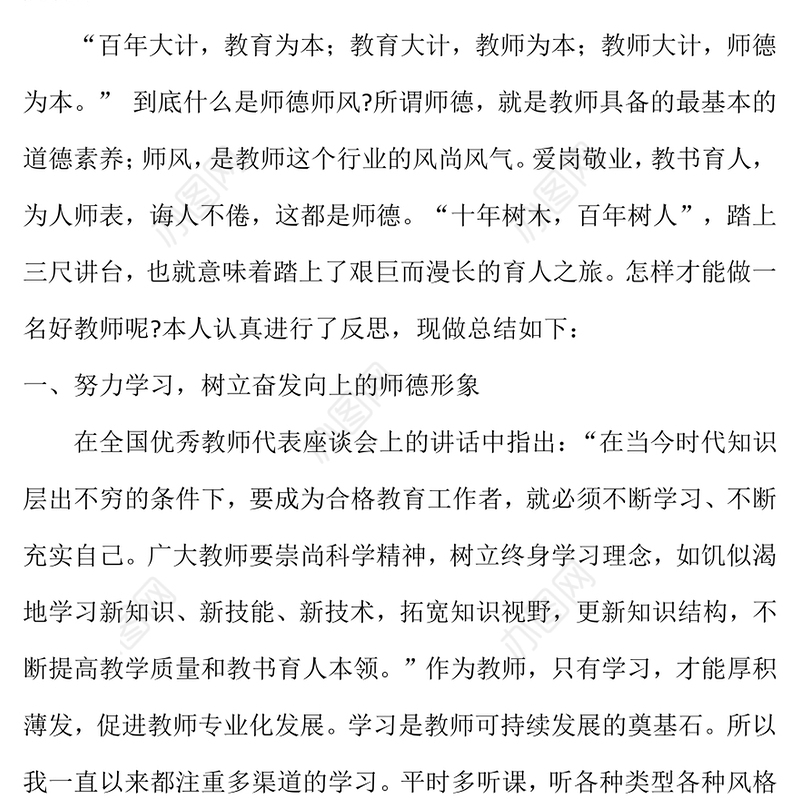 “百年大计，教育为本；教育大计，教师为本；教师大计，师德为本。” 到底什么是师德师风?所谓师德，就是教师具备的最基本的道德素养；师风，是教师这个行业的风尚风气。爱岗敬业，教书育人，为人师表，诲人不倦，这都是师德。“十年树木，百年树人”，踏上三尺讲台，也就意味着踏上了艰巨而漫长的育人之旅。怎样才能做一名好教师呢?本人认真进行了反思，现做总结如下：

一、努力学习，树立奋发向上的师德形象

在全国优秀教师代表座谈会上的讲话中指出：“在当今时代知识层出不穷的条件下，要成为合格教育工作者，就必须不断学习、不断充实自己。广大教师要崇尚科学精神，树立终身学习理念，如饥似渴地学习新知识、新技能、新技术，拓宽知识视野，更新知识结构，不断提高教学质量和教书育人本领。”作为教师，只有学习，才能厚积薄发，促进教师专业化发展。学习是教师可持续发展的奠基石。所以我一直以来都注重多渠道的学习。平时多听课，听各种类型各种风格